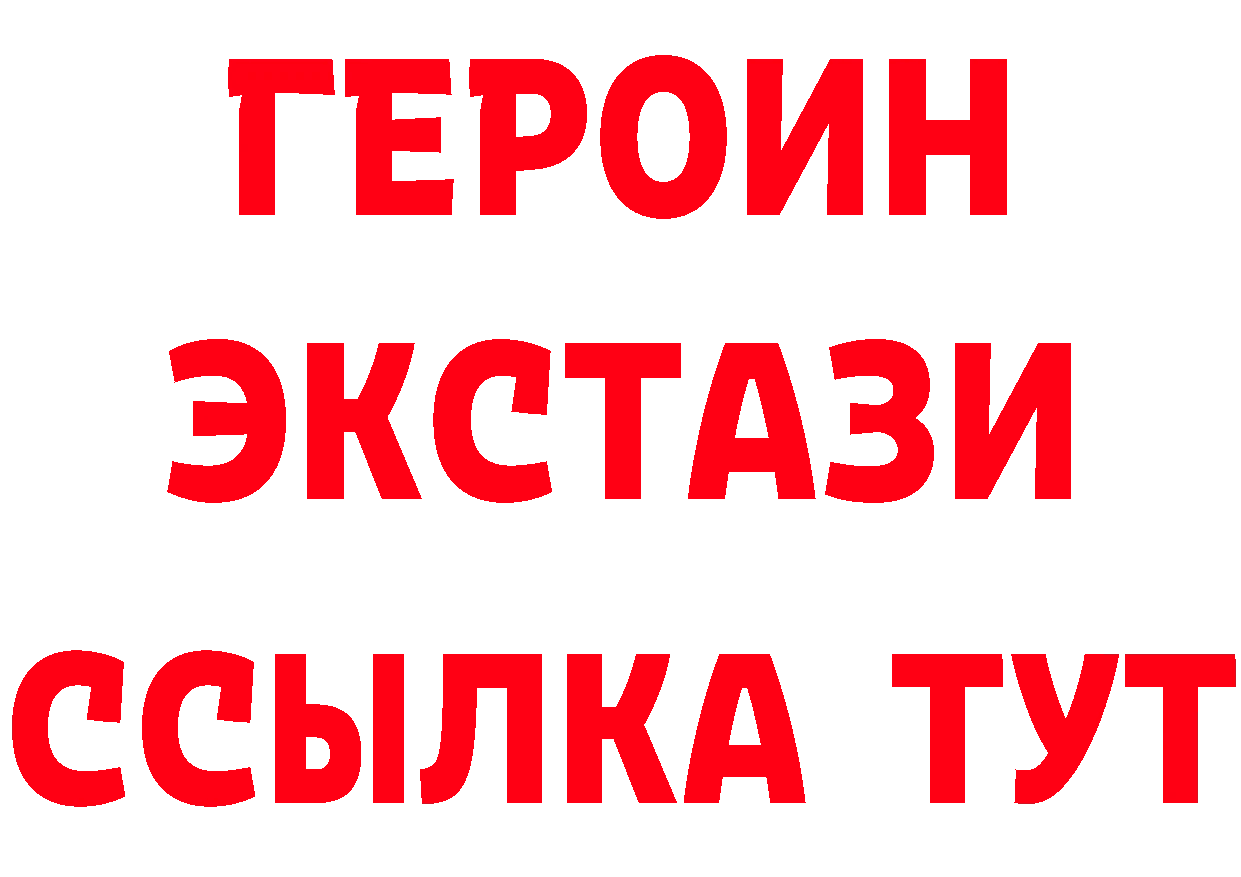 ГЕРОИН
ЭКСТАЗИ
ССЫЛКА ТУТ